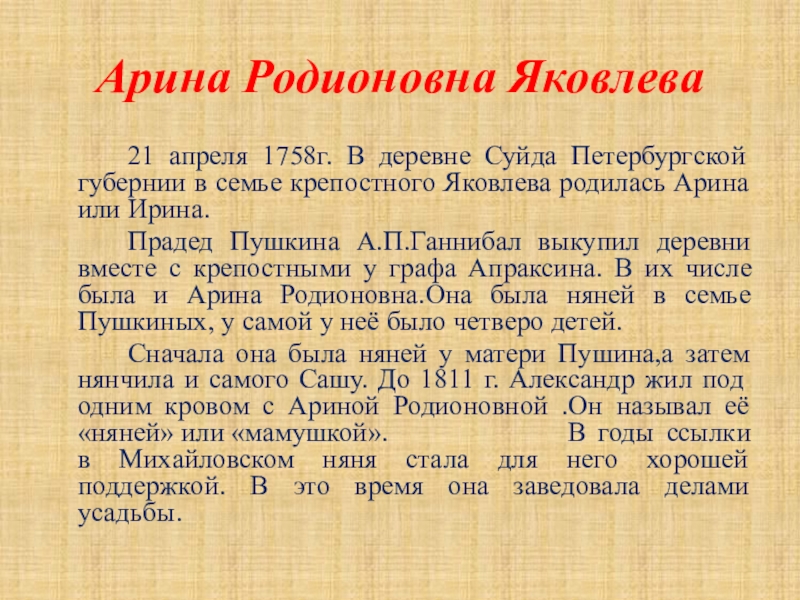 Арина Родионовна Яковлева

21 апреля 1758г. В деревне Суйда Петербургской губернии в семье крепостного Яковлева родилась Арина или Ирина.

Прадед Пушкина А.П.Ганнибал выкупил деревни вместе с крепостными у графа Апраксина. В их числе была и Арина Родионовна.Она была няней в семье Пушкиных, у самой у неё было четверо детей.

Сначала она была няней у матери Пушина,а затем нянчила и самого Сашу. До 1811 г. Александр жил под одним кровом с Ариной Родионовной .Он называл её «няней» или «мамушкой». В годы ссылки в Михайловском няня стала для него хорошей поддержкой. В это время она заведовала делами усадьбы.